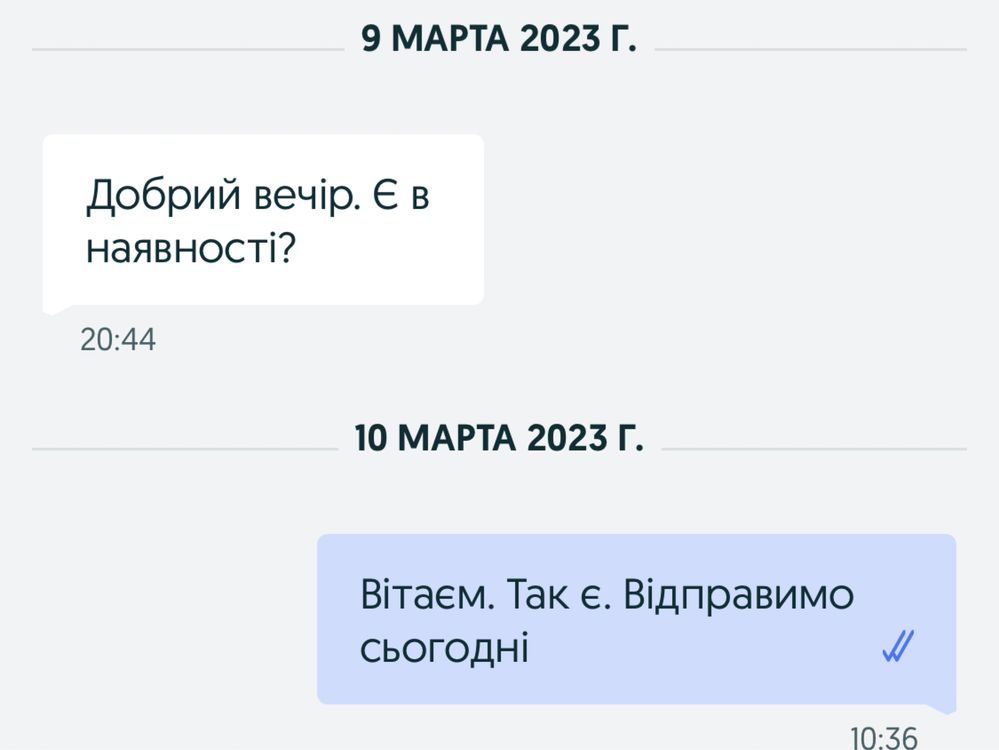 9 МАРТА 2023 Г.

Добрий вечір. Є в наявності?

20:44

10 МАРТА 2023 Г.

Вітаєм. Так є. Відправимо сьогодні

10:36